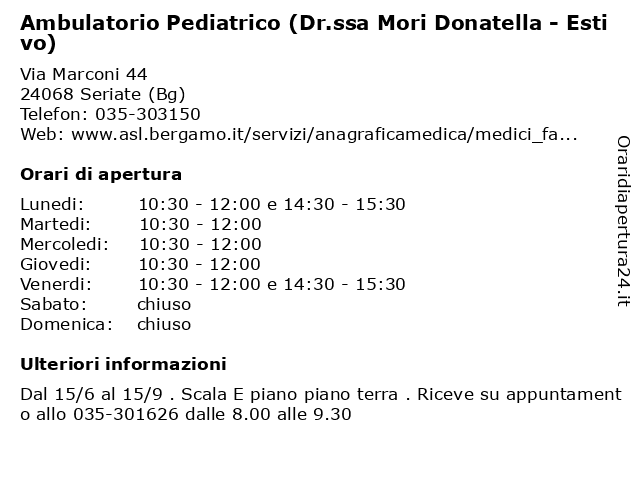 Ambulatorio Pediatrico (Dr.ssa Mori Donatella - Estivo)

Via Marconi 44
24068 Seriate (Bg)
Telefon: 035-303150
Web: www.asl.bergamo.it/servizi/anagraficamedica/medici_fa...

Orari di apertura

| | |
|---|---|
| Lunedi: | 10:30 - 12:00 e 14:30 - 15:30 |
| Martedi: | 10:30 - 12:00 |
| Mercoledi: | 10:30 - 12:00 |
| Giovedi: | 10:30 - 12:00 |
| Venerdi: | 10:30 - 12:00 e 14:30 - 15:30 |
| Sabato: | chiuso |
| Domenica: | chiuso |

Ulteriori informazioni

Dal 15/6 al 15/9 . Scala E piano piano terra . Riceve su appuntamento allo 035-301626 dalle 8.00 alle 9.30

Oraridiapertura24.it